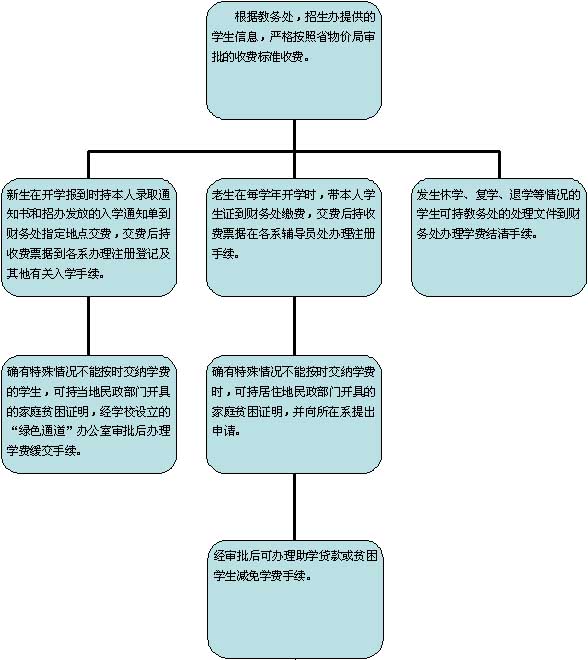 根据教务处，招生办提供的学生信息，严格按照省物价局审批的收费标准收费。

新生在开学报到时持本人录取通知书和招办发放的入学通知单到财务处指定地点交费，交费后持收费票据到各系办理注册登记及其他有关入学手续。

老生在每学年开学时，带本人学生证到财务处缴费，交费后持收费票据在各系辅导员处办理注册手续。

发生休学、复学、退学等情况的学生可持教务处的处理文件到财务处办理学费结清手续。

确有特殊情况不能按时交纳学费的学生，可持当地民政部门开具的家庭贫困证明，经学校设立的“绿色通道”办公室审批后办理学费缓交手续。

确有特殊情况不能按时交纳学费时，可持居住地民政部门开具的家庭贫困证明，并向所在系提出申请。

经审批后可办理助学贷款或贫困学生减免学费手续。